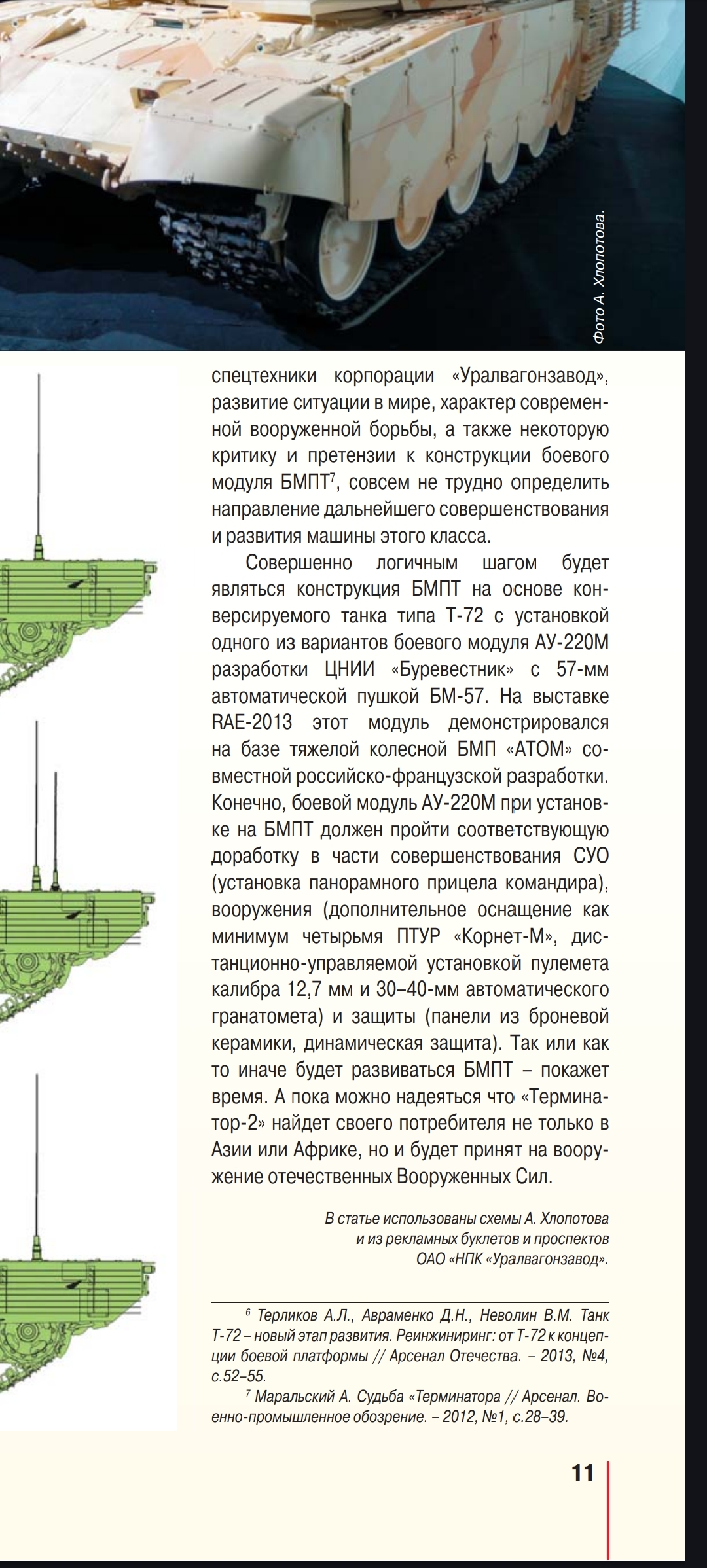 Фото А. Хлопотова.

спецтехники корпорации «Уралвагонзавод», развитие ситуации в мире, характер современной вооруженной борьбы, а также некоторую критику и претензии к конструкции боевого модуля БМПТ$^7$, совсем не трудно определить направление дальнейшего совершенствования и развития машины этого класса.

Совершенно логичным шагом будет являться конструкция БМПТ на основе конверсируемого танка типа Т-72 с установкой одного из вариантов боевого модуля АУ-220М разработки ЦНИИ «Буревестник» с 57-мм автоматической пушкой БМ-57. На выставке RAE-2013 этот модуль демонстрировался на базе тяжелой колесной БМП «АТОМ» совместной российско-французской разработки. Конечно, боевой модуль АУ-220М при установке на БМПТ должен пройти соответствующую доработку в части совершенствования СУО (установка панорамного прицела командира), вооружения (дополнительное оснащение как минимум четырьмя ПТУР «Корнет-М», дистанционно-управляемой установкой пулемета калибра 12,7 мм и 30–40-мм автоматического гранатомета) и защиты (панели из броневой керамики, динамическая защита). Так или как то иначе будет развиваться БМПТ – покажет время. А пока можно надеяться что «Терминатор-2» найдет своего потребителя не только в Азии или Африке, но и будет принят на вооружение отечественных Вооруженных Сил.

В статье использованы схемы А. Хлопотова и из рекламных буклетов и проспектов ОАО «НПК «Уралвагонзавод».

$^6$ Терликов А.Л., Авраменко Д.Н., Неволин В.М. Танк Т-72 – новый этап развития. Реинжиниринг: от Т-72 к концепции боевой платформы // Арсенал Отечества. – 2013, №4, с.52–55.

$^7$ Маральский А. Судьба «Терминатора // Арсенал. Военно-промышленное обозрение. – 2012, №1, с.28–39.

11